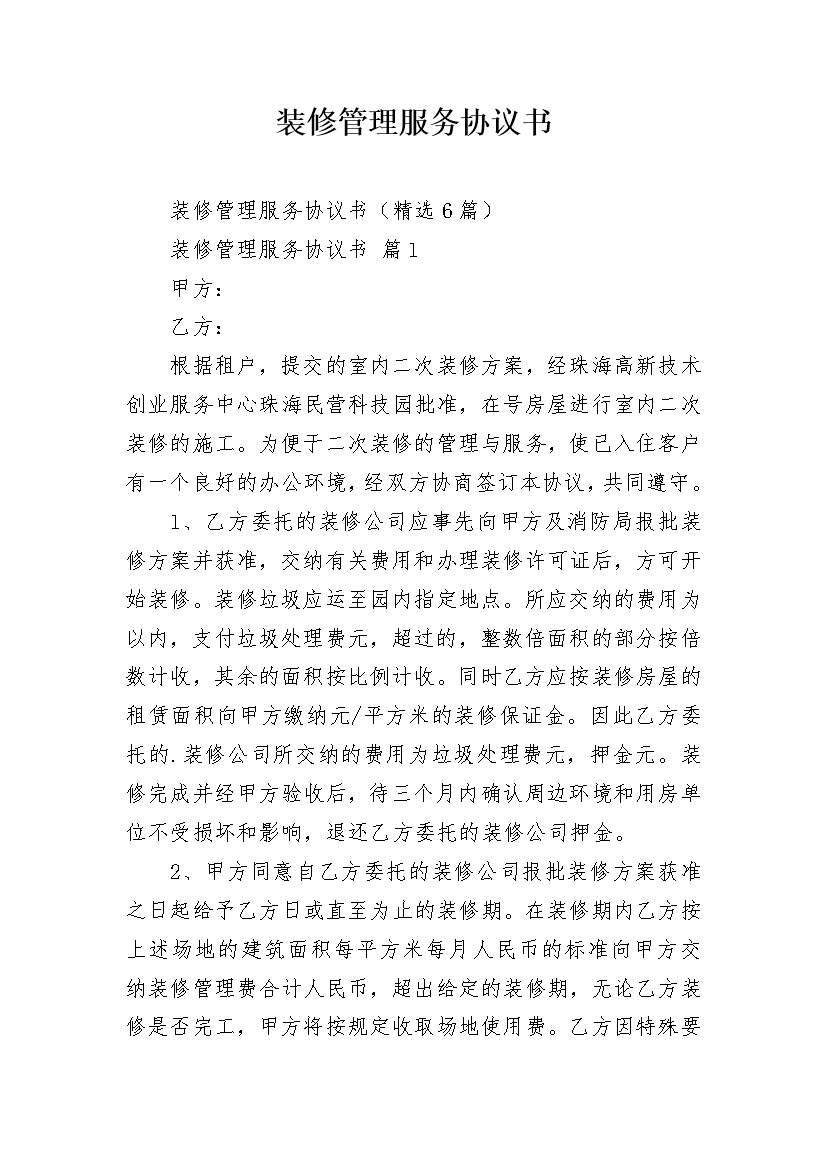 装修管理服务协议书

装修管理服务协议书（精选6篇）

装修管理服务协议书 篇1

甲方：

乙方：

根据租户，提交的室内二次装修方案，经珠海高新技术创业服务中心珠海民营科技园批准，在号房屋进行室内二次装修的施工。为便于二次装修的管理与服务，使已入住客户有一个良好的办公环境，经双方协商签订本协议，共同遵守。

1、乙方委托的装修公司应事先向甲方及消防局报批装修方案并获准，交纳有关费用和办理装修许可证后，方可开始装修。装修垃圾应运至园内指定地点。所应交纳的费用为以内，支付垃圾处理费元，超过的，整数倍面积的部分按倍数计收，其余的面积按比例计收。同时乙方应按装修房屋的租赁面积向甲方缴纳元/平方米的装修保证金。因此乙方委托的.装修公司所交纳的费用为垃圾处理费元，押金元。装修完成并经甲方验收后，待三个月内确认周边环境和用房单位不受损坏和影响，退还乙方委托的装修公司押金。

2、甲方同意自乙方委托的装修公司报批装修方案获准之日起给予乙方日或直至为止的装修期。在装修期内乙方按上述场地的建筑面积每平方米每月人民币的标准向甲方交纳装修管理费合计人民币，超出给定的装修期，无论乙方装修是否完工，甲方将按规定收取场地使用费。乙方因特殊要